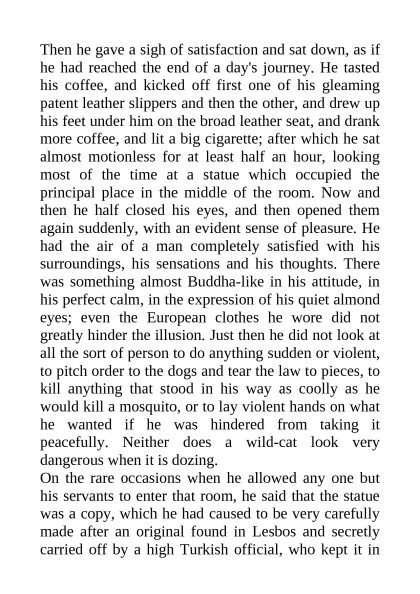 Then he gave a sigh of satisfaction and sat down, as if he had reached the end of a day's journey. He tasted his coffee, and kicked off first one of his gleaming patent leather slippers and then the other, and drew up his feet under him on the broad leather seat, and drank more coffee, and lit a big cigarette; after which he sat almost motionless for at least half an hour, looking most of the time at a statue which occupied the principal place in the middle of the room. Now and then he half closed his eyes, and then opened them again suddenly, with an evident sense of pleasure. He had the air of a man completely satisfied with his surroundings, his sensations and his thoughts. There was something almost Buddha-like in his attitude, in his perfect calm, in the expression of his quiet almond eyes; even the European clothes he wore did not greatly hinder the illusion. Just then he did not look at all the sort of person to do anything sudden or violent, to pitch order to the dogs and tear the law to pieces, to kill anything that stood in his way as coolly as he would kill a mosquito, or to lay violent hands on what he wanted if he was hindered from taking it peacefully. Neither does a wild-cat look very dangerous when it is dozing.
On the rare occasions when he allowed any one but his servants to enter that room, he said that the statue was a copy, which he had caused to be very carefully made after an original found in Lesbos and secretly carried off by a high Turkish official, who kept it in